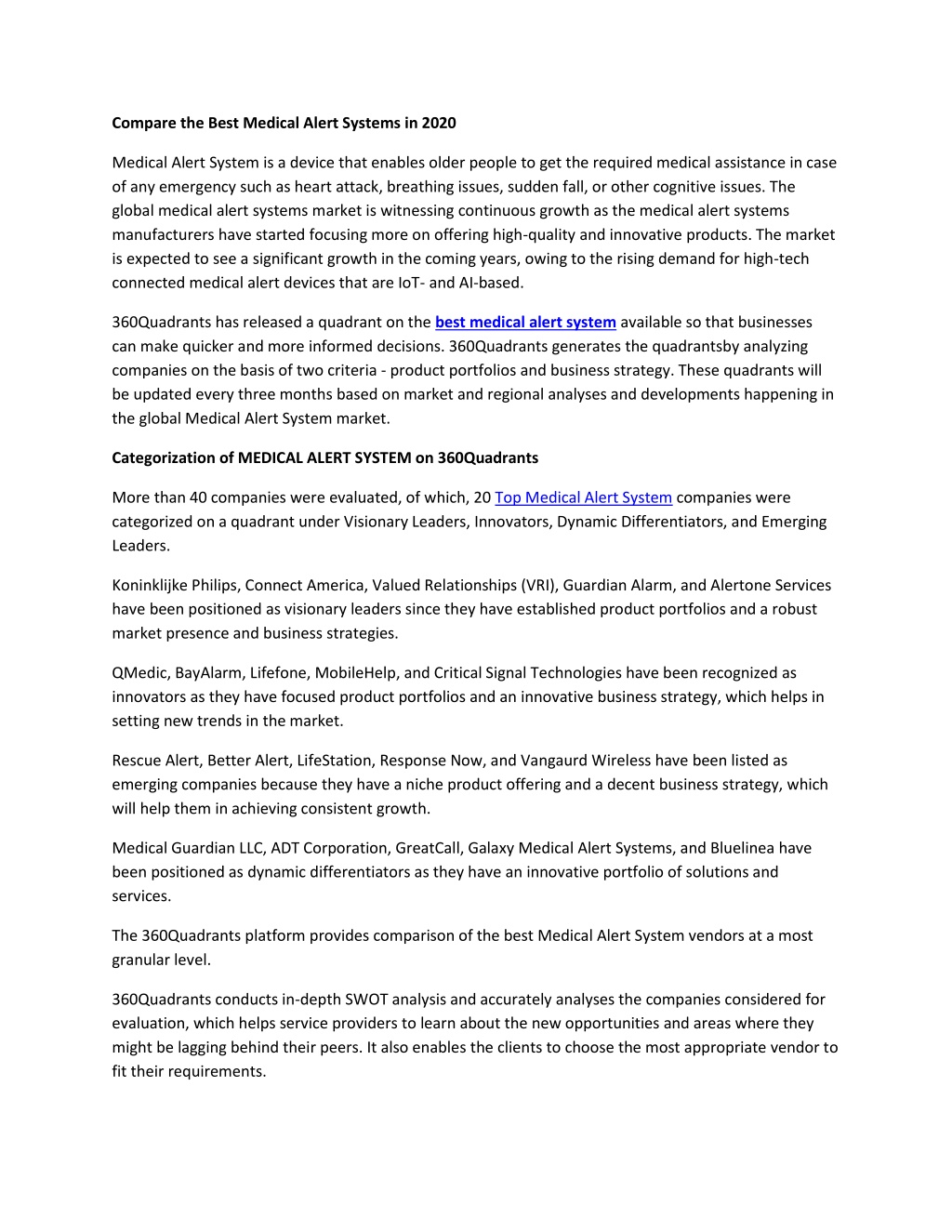 Compare the Best Medical Alert Systems in 2020

Medical Alert System is a device that enables older people to get the required medical assistance in case of any emergency such as heart attack, breathing issues, sudden fall, or other cognitive issues. The global medical alert systems market is witnessing continuous growth as the medical alert systems manufacturers have started focusing more on offering high-quality and innovative products. The market is expected to see a significant growth in the coming years, owing to the rising demand for high-tech connected medical alert devices that are IoT- and AI-based.

360Quadrants has released a quadrant on the best medical alert system available so that businesses can make quicker and more informed decisions. 360Quadrants generates the quadrantsby analyzing companies on the basis of two criteria - product portfolios and business strategy. These quadrants will be updated every three months based on market and regional analyses and developments happening in the global Medical Alert System market.

Categorization of MEDICAL ALERT SYSTEM on 360Quadrants

More than 40 companies were evaluated, of which, 20 Top Medical Alert System companies were categorized on a quadrant under Visionary Leaders, Innovators, Dynamic Differentiators, and Emerging Leaders.

Koninklijke Philips, Connect America, Valued Relationships (VRI), Guardian Alarm, and Alertone Services have been positioned as visionary leaders since they have established product portfolios and a robust market presence and business strategies.

QMedic, BayAlarm, Lifefone, MobileHelp, and Critical Signal Technologies have been recognized as innovators as they have focused product portfolios and an innovative business strategy, which helps in setting new trends in the market.

Rescue Alert, Better Alert, LifeStation, Response Now, and Vangaurd Wireless have been listed as emerging companies because they have a niche product offering and a decent business strategy, which will help them in achieving consistent growth.

Medical Guardian LLC, ADT Corporation, GreatCall, Galaxy Medical Alert Systems, and Bluelinea have been positioned as dynamic differentiators as they have an innovative portfolio of solutions and services.

The 360Quadrants platform provides comparison of the best Medical Alert System vendors at a most granular level.

360Quadrants conducts in-depth SWOT analysis and accurately analyses the companies considered for evaluation, which helps service providers to learn about the new opportunities and areas where they might be lagging behind their peers. It also enables the clients to choose the most appropriate vendor to fit their requirements.